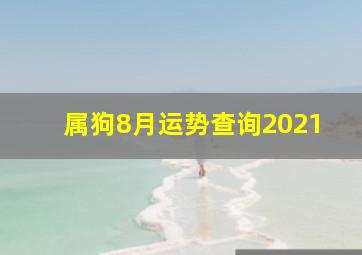 属狗8月运势查询2021